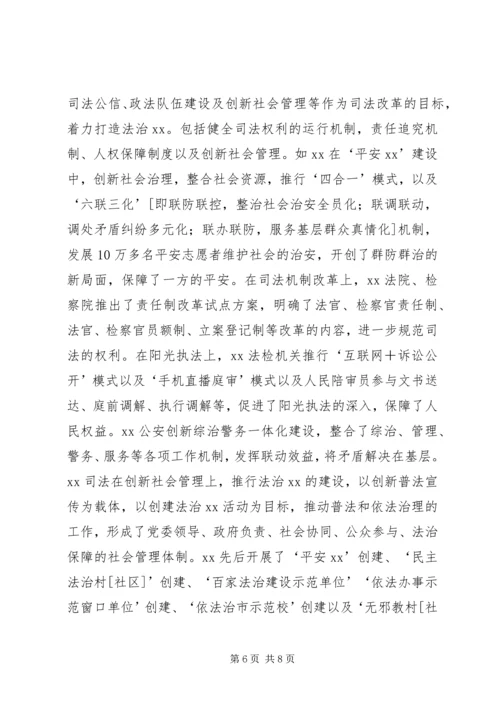 司法公信、政法队伍建设及创新社会管理等作为司法改革的目标，着力打造法治xx。包括健全司法权利的运行机制，责任追究机制、人权保障制度以及创新社会管理。如xx在‘平安xx’建设中，创新社会治理，整合社会资源，推行‘四合一’模式，以及‘六联三化’[即联防联控，整治社会治安全员化；联调联动，调处矛盾纠纷多元化；联办联防，服务基层群众真情化]机制，发展10万多名平安志愿者维护社会的治安，开创了群防群治的新局面，保障了一方的平安。在司法机制改革上，xx法院、检察院推出了责任制改革试点方案，明确了法官、检察官责任制、法官、检察官员额制、立案登记制等改革的内容，进一步规范司法的权利。在阳光执法上，xx法检机关推行‘互联网＋诉讼公开’模式以及‘手机直播庭审’模式以及人民陪审员参与文书送达、庭前调解、执行调解等，促进了阳光执法的深入，保障了人民权益。xx公安创新综治警务一体化建设，整合了综治、管理、警务、服务等各项工作机制，发挥联动效益，将矛盾解决在基层。xx司法在创新社会管理上，推行法治xx的建设，以创新普法宣传为载体，以创建法治xx活动为目标，推动普法和依法治理的工作，形成了党委领导、政府负责、社会协同、公众参与、法治保障的社会管理体制。xx先后开展了‘平安xx’创建、‘民主法治村[社区]’创建、‘百家法治建设示范单位’‘依法办事示范窗口单位’创建、‘依法治市示范校’创建以及‘无邪教村[社

第6页 共8页